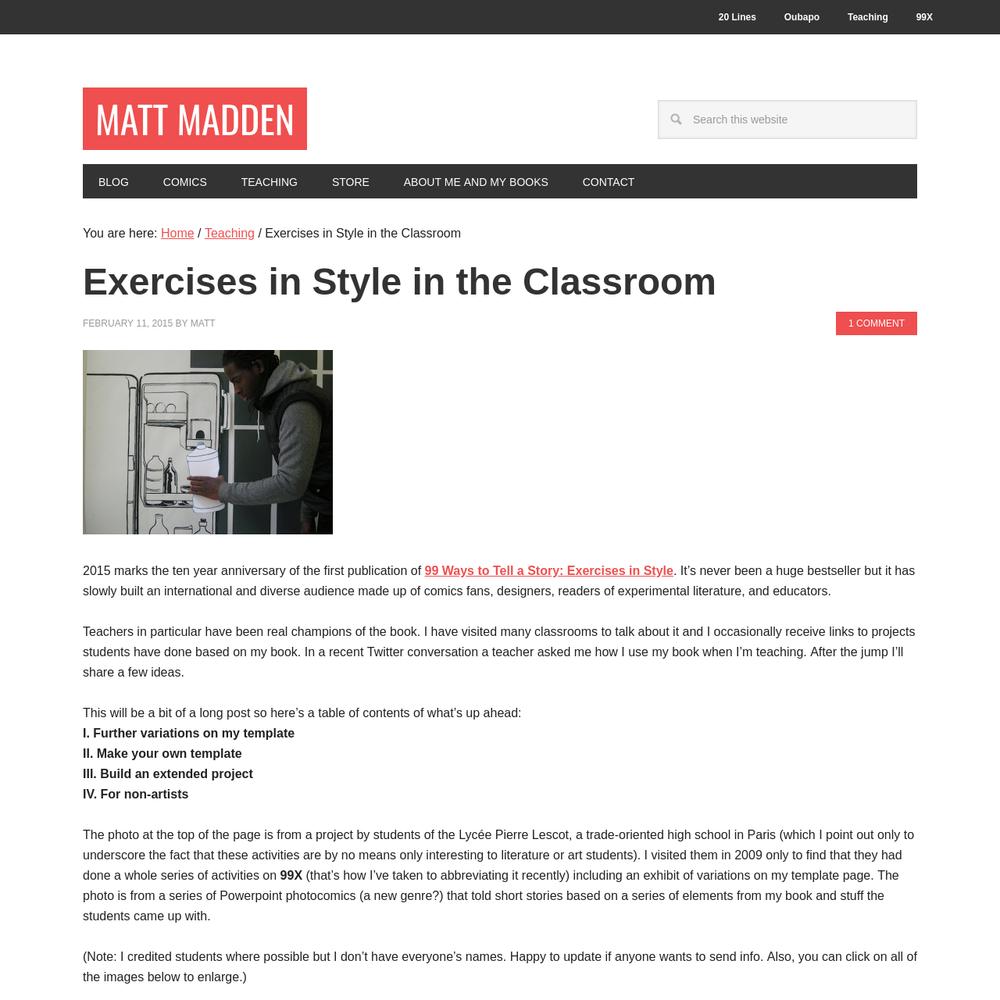 20 Lines Oubapo Teaching 99X

MATT MADDEN

Search this website

BLOG COMICS TEACHING STORE ABOUT ME AND MY BOOKS CONTACT

You are here: Home / Teaching / Exercises in Style in the Classroom

Exercises in Style in the Classroom

FEBRUARY 11, 2015 BY MATT

1 COMMENT

2015 marks the ten year anniversary of the first publication of 99 Ways to Tell a Story: Exercises in Style. It's never been a huge bestseller but it has slowly built an international and diverse audience made up of comics fans, designers, readers of experimental literature, and educators.

Teachers in particular have been real champions of the book. I have visited many classrooms to talk about it and I occasionally receive links to projects students have done based on my book. In a recent Twitter conversation a teacher asked me how I use my book when I'm teaching. After the jump I'll share a few ideas.

This will be a bit of a long post so here's a table of contents of what's up ahead:
I. Further variations on my template
II. Make your own template
III. Build an extended project
IV. For non-artists

The photo at the top of the page is from a project by students of the Lycée Pierre Lescot, a trade-oriented high school in Paris (which I point out only to underscore the fact that these activities are by no means only interesting to literature or art students). I visited them in 2009 only to find that they had done a whole series of activities on 99X (that's how I've taken to abbreviating it recently) including an exhibit of variations on my template page. The photo is from a series of Powerpoint photocomics (a new genre?) that told short stories based on a series of elements from my book and stuff the students came up with.

(Note: I credited students where possible but I don't have everyone's names. Happy to update if anyone wants to send info. Also, you can click on all of the images below to enlarge.)